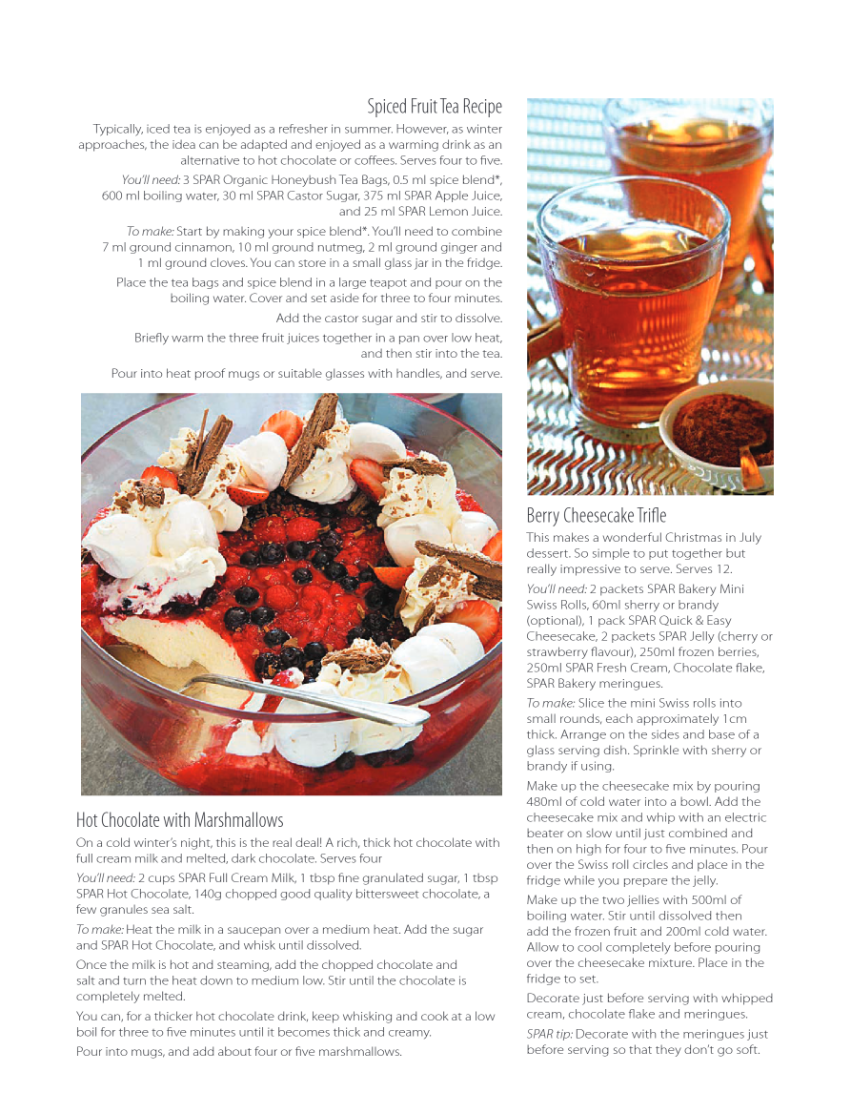 Spiced Fruit Tea Recipe

Typically, iced tea is enjoyed as a refresher in summer. However, as winter approaches, the idea can be adapted and enjoyed as a warming drink as an alternative to hot chocolate or coffees. Serves four to five.

You'll need: 3 SPAR Organic Honeybush Tea Bags, 0.5 ml spice blend*, 600 ml boiling water, 30 ml SPAR Castor Sugar, 375 ml SPAR Apple Juice, and 25 ml SPAR Lemon Juice.

To make: Start by making your spice blend*. You'll need to combine 7 ml ground cinnamon, 10 ml ground nutmeg, 2 ml ground ginger and 1 ml ground cloves. You can store in a small glass jar in the fridge.

Place the tea bags and spice blend in a large teapot and pour on the boiling water. Cover and set aside for three to four minutes.

Add the castor sugar and stir to dissolve.

Briefly warm the three fruit juices together in a pan over low heat, and then stir into the tea.

Pour into heat proof mugs or suitable glasses with handles, and serve.

Hot Chocolate with Marshmallows

On a cold winter's night, this is the real deal! A rich, thick hot chocolate with full cream milk and melted, dark chocolate. Serves four

You'll need: 2 cups SPAR Full Cream Milk, 1 tbsp fine granulated sugar, 1 tbsp SPAR Hot Chocolate, 140g chopped good quality bittersweet chocolate, a few granules sea salt.

To make: Heat the milk in a saucepan over a medium heat. Add the sugar and SPAR Hot Chocolate, and whisk until dissolved.

Once the milk is hot and steaming, add the chopped chocolate and salt and turn the heat down to medium low. Stir until the chocolate is completely melted.

You can, for a thicker hot chocolate drink, keep whisking and cook at a low boil for three to five minutes until it becomes thick and creamy.

Pour into mugs, and add about four or five marshmallows.

Berry Cheesecake Trifle

This makes a wonderful Christmas in July dessert. So simple to put together but really impressive to serve. Serves 12.

You'll need: 2 packets SPAR Bakery Mini Swiss Rolls, 60ml sherry or brandy (optional), 1 pack SPAR Quick & Easy Cheesecake, 2 packets SPAR Jelly (cherry or strawberry flavour), 250ml frozen berries, 250ml SPAR Fresh Cream, Chocolate flake, SPAR Bakery meringues.

To make: Slice the mini Swiss rolls into small rounds, each approximately 1cm thick. Arrange on the sides and base of a glass serving dish. Sprinkle with sherry or brandy if using.

Make up the cheesecake mix by pouring 480ml of cold water into a bowl. Add the cheesecake mix and whip with an electric beater on slow until just combined and then on high for four to five minutes. Pour over the Swiss roll circles and place in the fridge while you prepare the jelly.

Make up the two jellies with 500ml of boiling water. Stir until dissolved then add the frozen fruit and 200ml cold water. Allow to cool completely before pouring over the cheesecake mixture. Place in the fridge to set.

Decorate just before serving with whipped cream, chocolate flake and meringues.

SPAR tip: Decorate with the meringues just before serving so that they don't go soft.